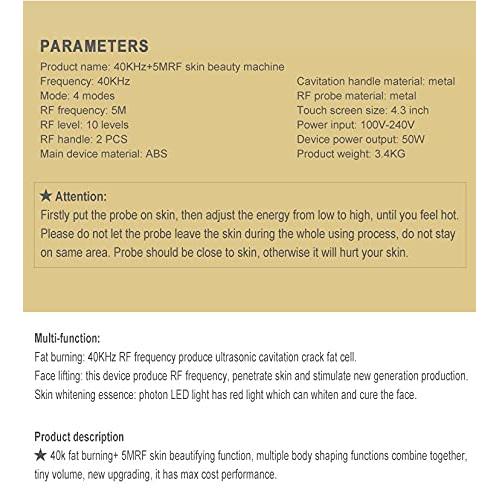 PARAMETERS

Product name: 40KHz+5MRF skin beauty machine
Frequency: 40KHz
Mode: 4 modes
RF frequency: 5M
RF level: 10 levels
RF handle: 2 PCS
Main device material: ABS

Cavitation handle material: metal
RF probe material: metal
Touch screen size: 4.3 inch
Power input: 100V-240V
Device power output: 50W
Product weight: 3.4KG

★ Attention:
Firstly put the probe on skin, then adjust the energy from low to high, until you feel hot. Please do not let the probe leave the skin during the whole using process, do not stay on same area. Probe should be close to skin, otherwise it will hurt your skin.

Multi-function:
Fat burning: 40KHz RF frequency produce ultrasonic cavitation crack fat cell.
Face lifting: this device produce RF frequency, penetrate skin and stimulate new generation production.
Skin whitening essence: photon LED light has red light which can whiten and cure the face.

Product description
★ 40k fat burning+ 5MRF skin beautifying function, multiple body shaping functions combine together, tiny volume, new upgrading, it has max cost performance.